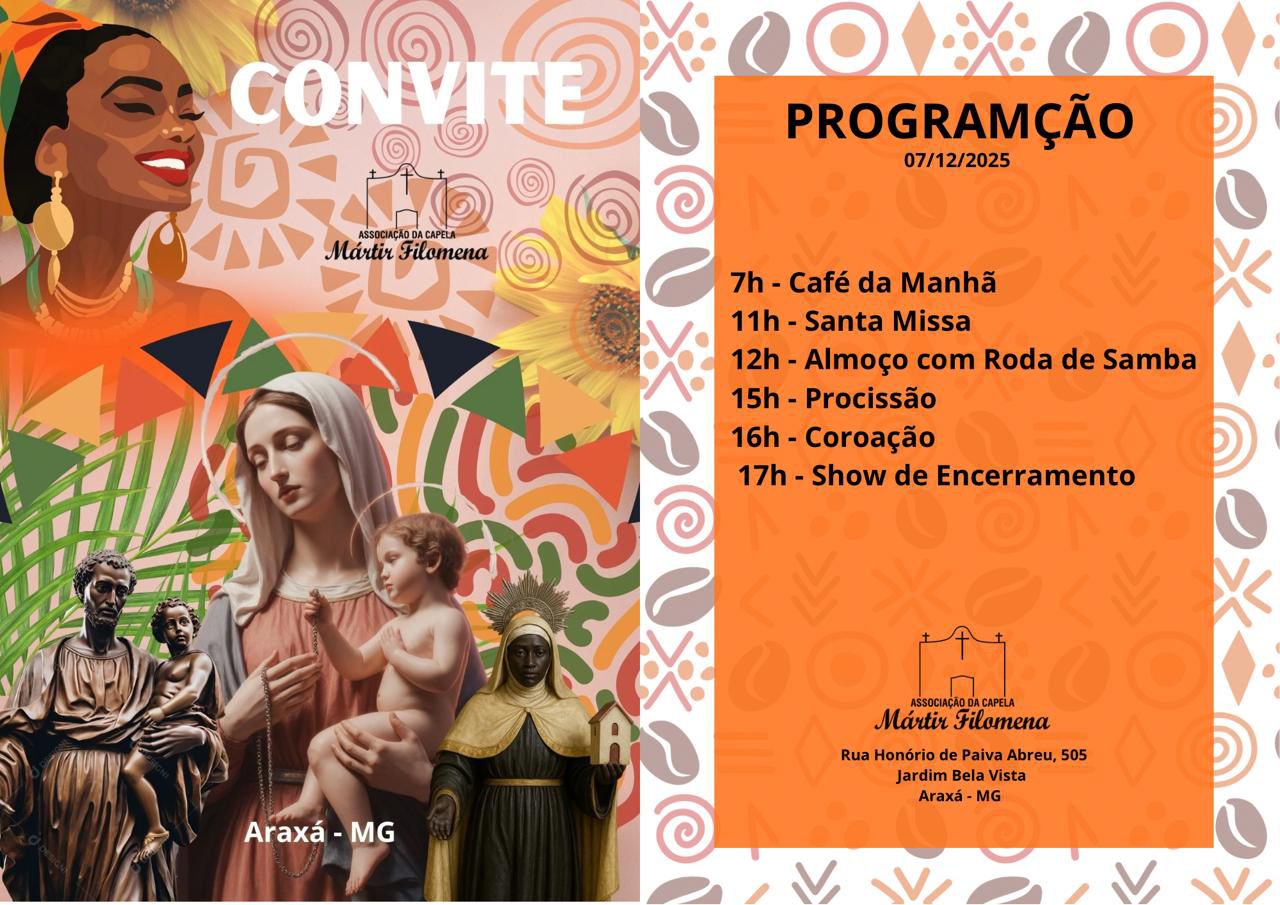 CONVITE

ASSOCIAÇÃO DA CAPELA
Mártir Filomena

Araxá - MG

PROGRAMÇÃO
07/12/2025

7h - Café da Manhã
11h - Santa Missa
12h - Almoço com Roda de Samba
15h - Procissão
16h - Coroação
17h - Show de Encerramento

ASSOCIAÇÃO DA CAPELA
Mártir Filomena

Rua Honório de Paiva Abreu, 505
Jardim Bela Vista
Araxá - MG